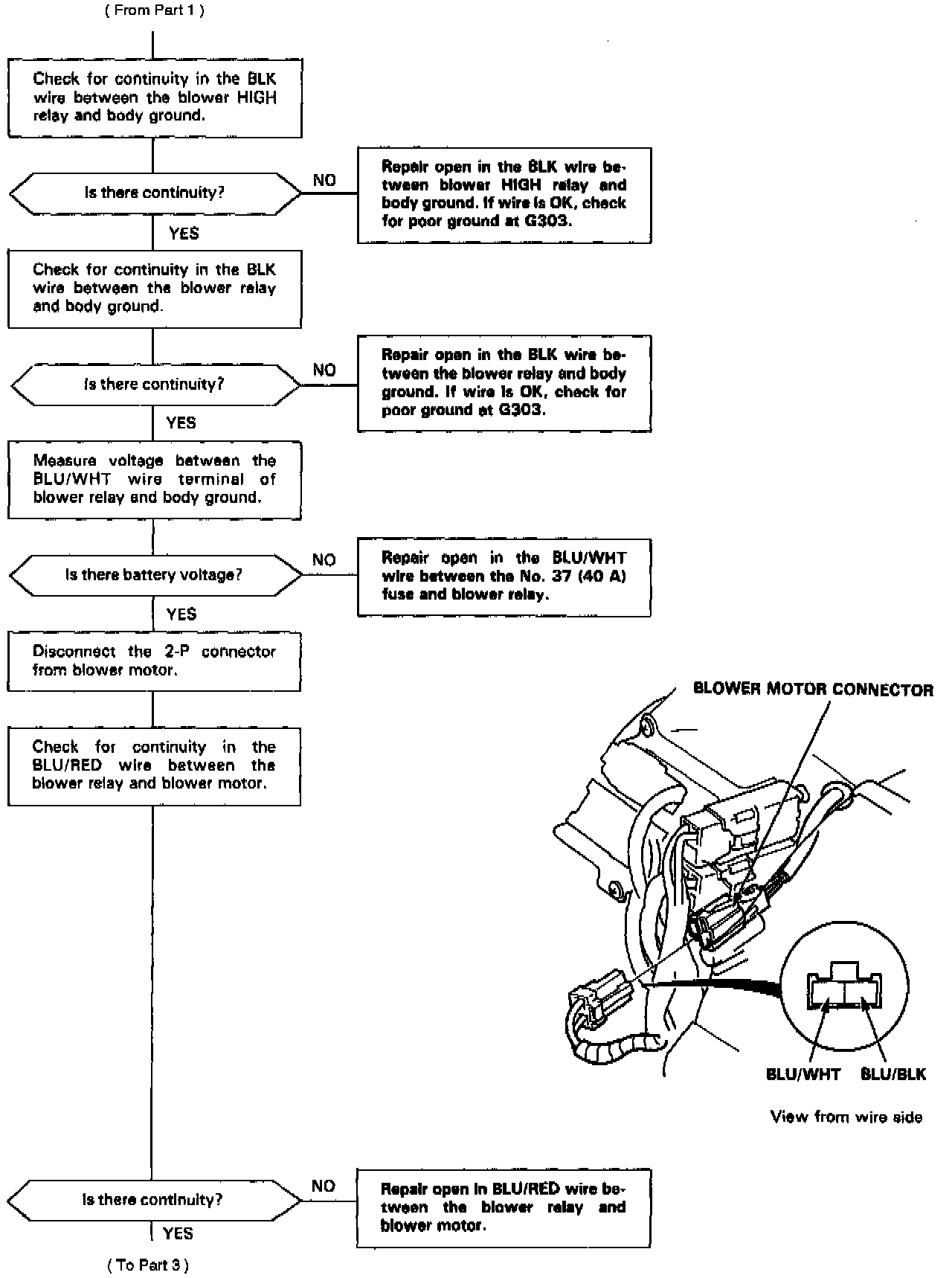 ( From Part 1 )

Check for continuity in the BLK wire between the blower HIGH relay and body ground.

Is there continuity?

NO

Repair open in the BLK wire between blower HIGH relay and body ground. If wire is OK, check for poor ground at G303.

YES

Check for continuity in the BLK wire between the blower relay and body ground.

Is there continuity?

NO

Repair open in the BLK wire between the blower relay and body ground. If wire is OK, check for poor ground at G303.

YES

Measure voltage between the BLU/WHT wire terminal of blower relay and body ground.

Is there battery voltage?

NO

Repair open in the BLU/WHT wire between the No. 37 (40 A) fuse and blower relay.

YES

Disconnect the 2-P connector from blower motor.

Check for continuity in the BLU/RED wire between the blower relay and blower motor.

BLOWER MOTOR CONNECTOR

BLU/WHT

BLU/BLK

View from wire side

Is there continuity?

NO

Repair open in BLU/RED wire between the blower relay and blower motor.

YES

( To Part 3 )